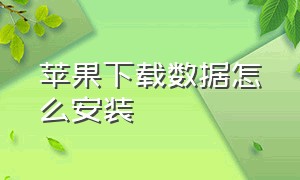 苹果下载数据怎么安装